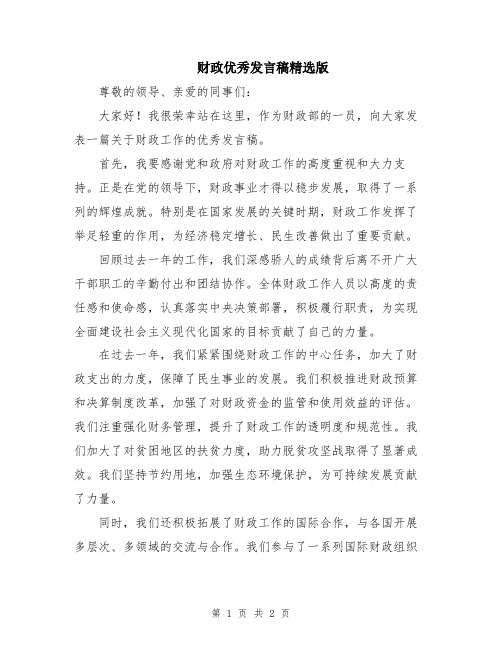 财政优秀发言稿精选版

尊敬的领导、亲爱的同事们:

大家好！我很荣幸站在这里，作为财政部的一员，向大家发表一篇关于财政工作的优秀发言稿。

首先，我要感谢党和政府对财政工作的高度重视和大力支持。正是在党的领导下，财政事业才得以稳步发展，取得了一系列的辉煌成就。特别是在国家发展的关键时期，财政工作发挥了举足轻重的作用，为经济稳定增长、民生改善做出了重要贡献。

回顾过去一年的工作，我们深感骄人的成绩背后离不开广大干部职工的辛勤付出和团结协作。全体财政工作人员以高度的责任感和使命感，认真落实中央决策部署，积极履行职责，为实现全面建设社会主义现代化国家的目标贡献了自己的力量。

在过去一年，我们紧紧围绕财政工作的中心任务，加大了财政支出的力度，保障了民生事业的发展。我们积极推进财政预算和决算制度改革，加强了对财政资金的监管和使用效益的评估。我们注重强化财务管理，提升了财政工作的透明度和规范性。我们加大了对贫困地区的扶贫力度，助力脱贫攻坚战取得了显著成效。我们坚持节约用地，加强生态环境保护，为可持续发展贡献了力量。

同时，我们还积极拓展了财政工作的国际合作，与各国开展多层次、多领域的交流与合作。我们参与了一系列国际财政组织

第 1 页 共 2 页